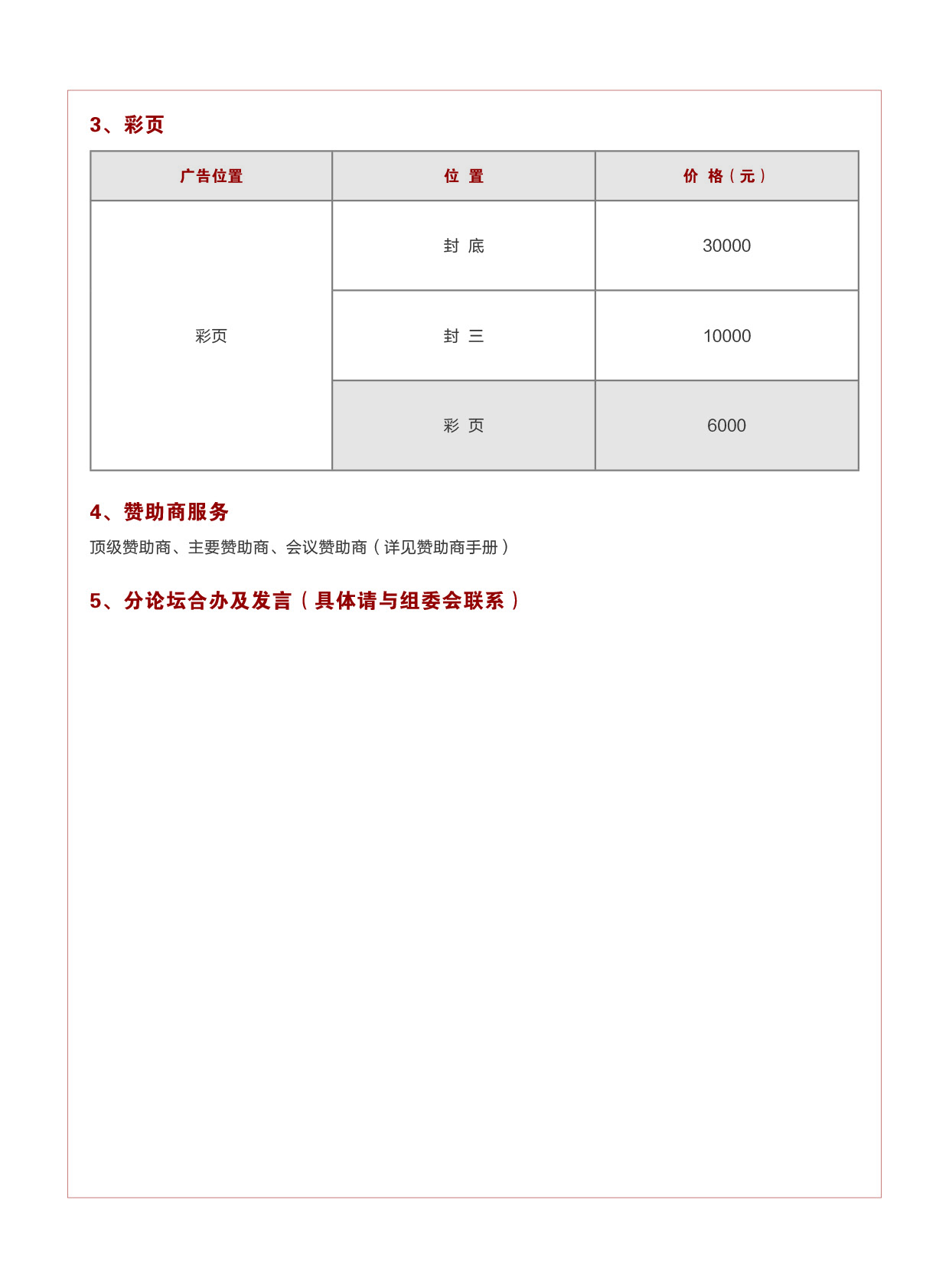 3、彩页

| 广告位置 | 位 置 | 价 格（元） |
|---|---|---|
| 彩页 | 封 底 | 30000 |
| | 封 三 | 10000 |
| | 彩 页 | 6000 |

4、赞助商服务

顶级赞助商、主要赞助商、会议赞助商（详见赞助商手册）

5、分论坛合办及发言（具体请与组委会联系）